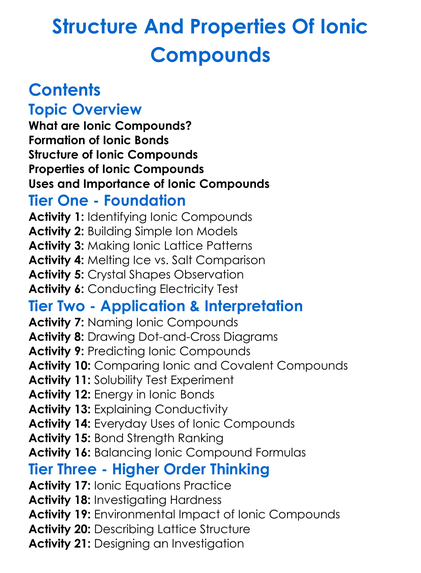 Structure And Properties Of Ionic Compounds

Contents

Topic Overview

What are Ionic Compounds?
Formation of Ionic Bonds
Structure of Ionic Compounds
Properties of Ionic Compounds
Uses and Importance of Ionic Compounds

Tier One - Foundation

Activity 1: Identifying Ionic Compounds
Activity 2: Building Simple Ion Models
Activity 3: Making Ionic Lattice Patterns
Activity 4: Melting Ice vs. Salt Comparison
Activity 5: Crystal Shapes Observation
Activity 6: Conducting Electricity Test

Tier Two - Application & Interpretation

Activity 7: Naming Ionic Compounds
Activity 8: Drawing Dot-and-Cross Diagrams
Activity 9: Predicting Ionic Compounds
Activity 10: Comparing Ionic and Covalent Compounds
Activity 11: Solubility Test Experiment
Activity 12: Energy in Ionic Bonds
Activity 13: Explaining Conductivity
Activity 14: Everyday Uses of Ionic Compounds
Activity 15: Bond Strength Ranking
Activity 16: Balancing Ionic Compound Formulas

Tier Three - Higher Order Thinking

Activity 17: Ionic Equations Practice
Activity 18: Investigating Hardness
Activity 19: Environmental Impact of Ionic Compounds
Activity 20: Describing Lattice Structure
Activity 21: Designing an Investigation